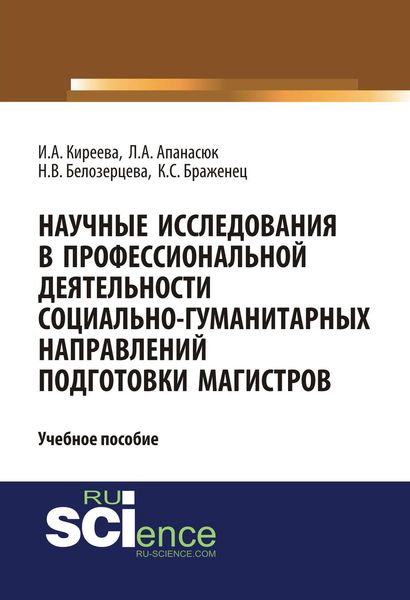 И.А. Киреева, Л.А. Апанасюк
Н.В. Белозерцева, К.С. Браженец

НАУЧНЫЕ ИССЛЕДОВАНИЯ В ПРОФЕССИОНАЛЬНОЙ ДЕЯТЕЛЬНОСТИ СОЦИАЛЬНО-ГУМАНИТАРНЫХ НАПРАВЛЕНИЙ ПОДГОТОВКИ МАГИСТРОВ

Учебное пособие

RU SCIence
RU-SCIENCE.COM